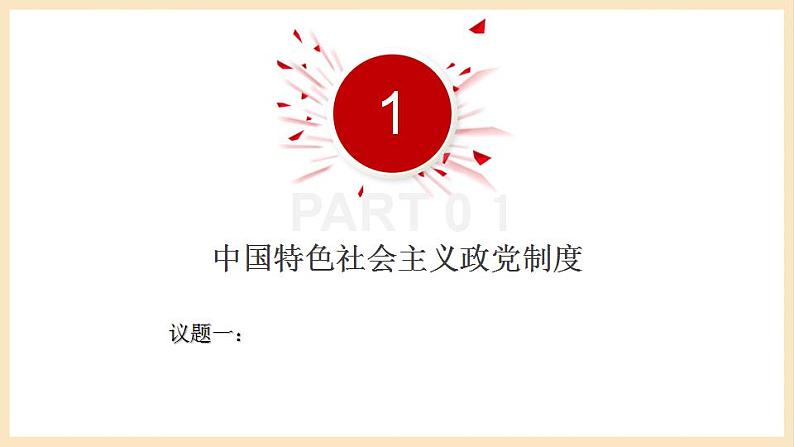 1

PART 0 1

中国特色社会主义政党制度

议题一：